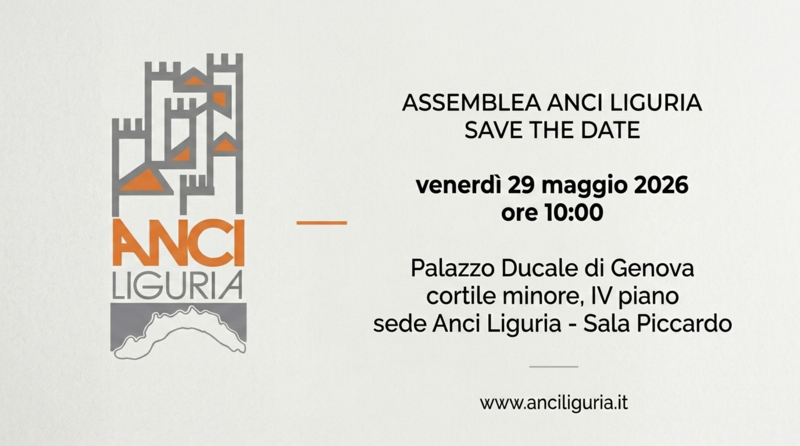 ANCI
LIGURIA

ASSEMBLEA ANCI LIGURIA
SAVE THE DATE

venerdì 29 maggio 2026
ore 10:00

Palazzo Ducale di Genova
cortile minore, IV piano
sede Anci Liguria - Sala Piccardo

www.anciliguria.it